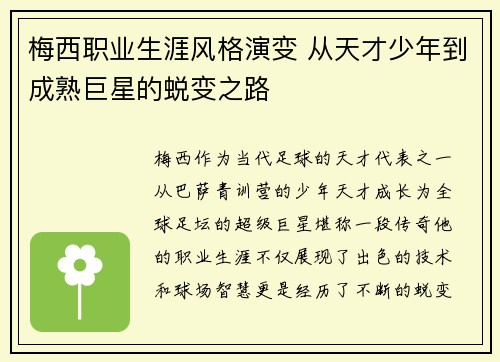 梅西职业生涯风格演变 从天才少年到成熟巨星的蜕变之路

梅西作为当代足球的天才代表之一从巴萨青训营的少年天才成长为全球足坛的超级巨星堪称一段传奇他的职业生涯不仅展现了出色的技术和球场智慧更是经历了不断的蜕变